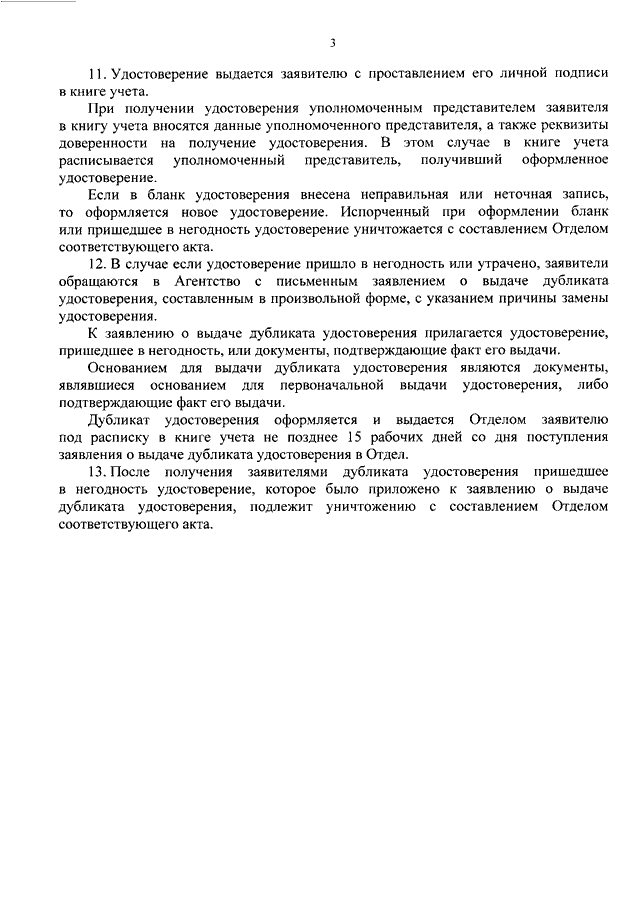 3

11. Удостоверение выдается заявителю с проставлением его личной подписи в книге учета.

При получении удостоверения уполномоченным представителем заявителя в книгу учета вносятся данные уполномоченного представителя, а также реквизиты доверенности на получение удостоверения. В этом случае в книге учета расписывается уполномоченный представитель, получивший оформленное удостоверение.

Если в бланк удостоверения внесена неправильная или неточная запись, то оформляется новое удостоверение. Испорченный при оформлении бланк или пришедшее в негодность удостоверение уничтожается с составлением Отделом соответствующего акта.

12. В случае если удостоверение пришло в негодность или утрачено, заявители обращаются в Агентство с письменным заявлением о выдаче дубликата удостоверения, составленным в произвольной форме, с указанием причины замены удостоверения.

К заявлению о выдаче дубликата удостоверения прилагается удостоверение, пришедшее в негодность, или документы, подтверждающие факт его выдачи.

Основанием для выдачи дубликата удостоверения являются документы, являвшиеся основанием для первоначальной выдачи удостоверения, либо подтверждающие факт его выдачи.

Дубликат удостоверения оформляется и выдается Отделом заявителю под расписку в книге учета не позднее 15 рабочих дней со дня поступления заявления о выдаче дубликата удостоверения в Отдел.

13. После получения заявителями дубликата удостоверения пришедшее в негодность удостоверение, которое было приложено к заявлению о выдаче дубликата удостоверения, подлежит уничтожению с составлением Отделом соответствующего акта.